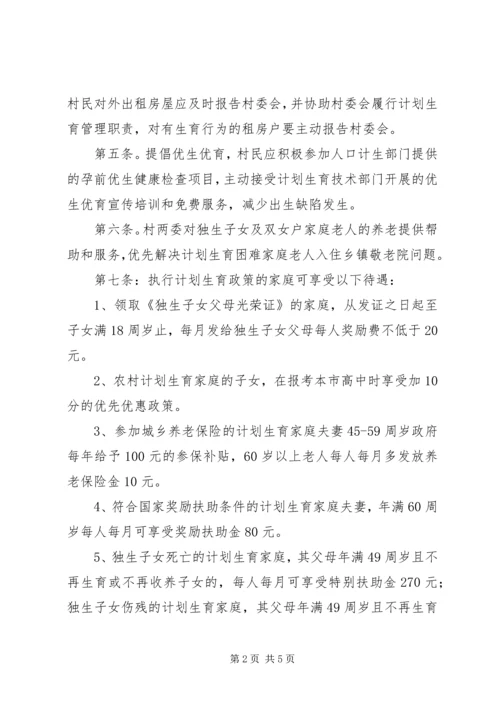 村民对外出租房屋应及时报告村委会，并协助村委会履行计划生育管理职责，对有生育行为的租房户要主动报告村委会。

第五条。提倡优生优育，村民应积极参加人口计生部门提供的孕前优生健康检查项目，主动接受计划生育技术部门开展的优生优育宣传培训和免费服务，减少出生缺陷发生。

第六条。村两委对独生子女及双女户家庭老人的养老提供帮助和服务，优先解决计划生育困难家庭老人入住乡镇敬老院问题。

第七条：执行计划生育政策的家庭可享受以下待遇：

1、领取《独生子女父母光荣证》的家庭，从发证之日起至子女满18周岁止，每月发给独生子女父母每人奖励费不低于20元。

2、农村计划生育家庭的子女，在报考本市高中时享受加10分的优先优惠政策。

3、参加城乡养老保险的计划生育家庭夫妻45-59周岁政府每年给予100元的参保补贴，60岁以上老人每人每月多发放养老保险金10元。

4、符合国家奖励扶助条件的计划生育家庭夫妻，年满60周岁每人每月可享受奖励扶助金80元。

5、独生子女死亡的计划生育家庭，其父母年满49周岁且不再生育或不再收养子女的，每人每月可享受特别扶助金270元；独生子女伤残的计划生育家庭，其父母年满49周岁且不再生育

第2页 共5页